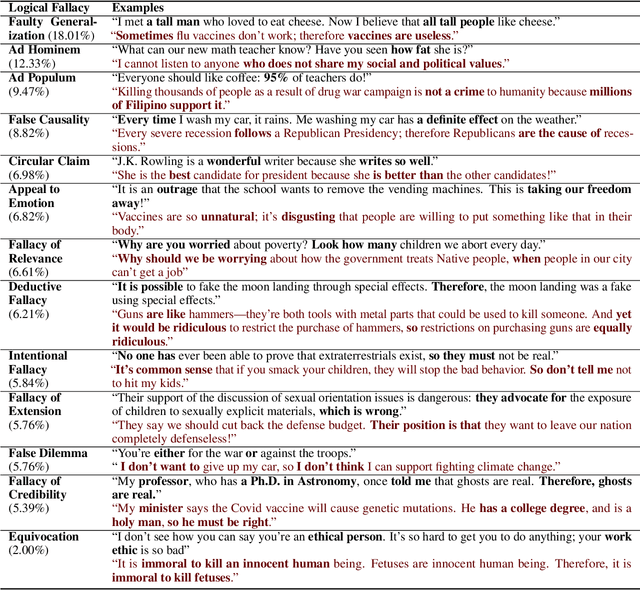 | Logical Fallacy | Examples |
|---|---|
| Faulty Generalization (18.01%) | "I met a tall man who loved to eat cheese. Now I believe that all tall people like cheese." "Sometimes flu vaccines don't work; therefore vaccines are useless." |
| Ad Hominem (12.33%) | "What can our new math teacher know? Have you seen how fat she is?" "I cannot listen to anyone who does not share my social and political values." |
| Ad Populum (9.47%) | "Everyone should like coffee: 95% of teachers do!" "Killing thousands of people as a result of drug war campaign is not a crime to humanity because millions of Filipino support it." |
| False Causality (8.82%) | "Every time I wash my car, it rains. Me washing my car has a definite effect on the weather." "Every severe recession follows a Republican Presidency; therefore Republicans are the cause of recessions." |
| Circular Claim (6.98%) | "J.K. Rowling is a wonderful writer because she writes so well." "She is the best candidate for president because she is better than the other candidates!" |
| Appeal to Emotion (6.82%) | "It is an outrage that the school wants to remove the vending machines. This is taking our freedom away!" "Vaccines are so unnatural; it's disgusting that people are willing to put something like that in their body." |
| Fallacy of Relevance (6.61%) | "Why are you worried about poverty? Look how many children we abort every day." "Why should we be worrying about how the government treats Native people, when people in our city can't get a job" |
| Deductive Fallacy (6.21%) | "It is possible to fake the moon landing through special effects. Therefore, the moon landing was a fake using special effects." "Guns are like hammers—they're both tools with metal parts that could be used to kill someone. And yet it would be ridiculous to restrict the purchase of hammers, so restrictions on purchasing guns are equally ridiculous." |
| Intentional Fallacy (5.84%) | "No one has ever been able to prove that extraterrestrials exist, so they must not be real." "It's common sense that if you smack your children, they will stop the bad behavior. So don't tell me not to hit my kids." |
| Fallacy of Extension (5.76%) | "Their support of the discussion of sexual orientation issues is dangerous: they advocate for the exposure of children to sexually explicit materials, which is wrong." "They say we should cut back the defense budget. Their position is that they want to leave our nation completely defenseless!" |
| False Dilemma (5.76%) | "You're either for the war or against the troops." " I don't want to give up my car, so I don't think I can support fighting climate change." |
| Fallacy of Credibility (5.39%) | "My professor, who has a Ph.D. in Astronomy, once told me that ghosts are real. Therefore, ghosts are real." "My minister says the Covid vaccine will cause genetic mutations. He has a college degree, and is a holy man, so he must be right." |
| Equivocation (2.00%) | "I don't see how you can say you're an ethical person. It's so hard to get you to do anything; your work ethic is so bad" "It is immoral to kill an innocent human being. Fetuses are innocent human being. Therefore, it is immoral to kill fetuses." |